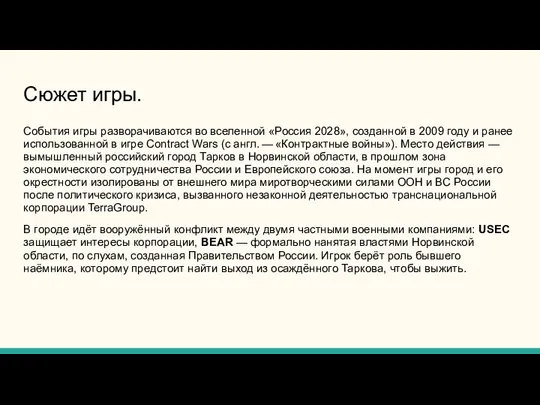 Сюжет игры.

События игры разворачиваются во вселенной «Россия 2028», созданной в 2009 году и ранее использованной в игре Contract Wars (с англ. — «Контрактные войны»). Место действия — вымышленный российский город Тарков в Норвинской области, в прошлом зона экономического сотрудничества России и Европейского союза. На момент игры город и его окрестности изолированы от внешнего мира миротворческими силами ООН и ВС России после политического кризиса, вызванного незаконной деятельностью транснациональной корпорации TerraGroup.

В городе идёт вооружённый конфликт между двумя частными военными компаниями: USEC защищает интересы корпорации, BEAR — формально нанятая властями Норвинской области, по слухам, созданная Правительством России. Игрок берёт роль бывшего наёмника, которому предстоит найти выход из осаждённого Таркова, чтобы выжить.